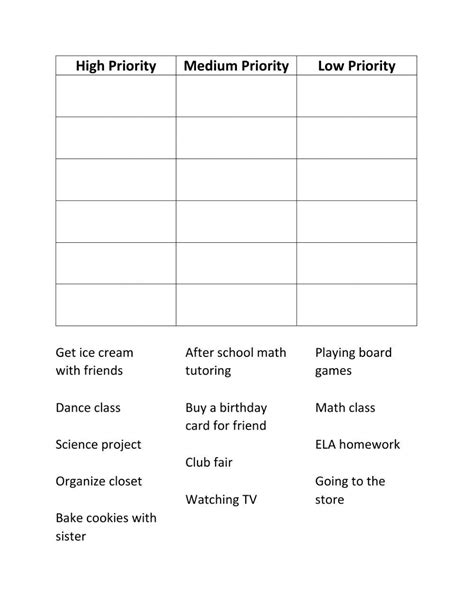 | High Priority | Medium Priority | Low Priority |
|---|---|---|
| | | |
| | | |
| | | |
| | | |
| | | |
| | | |

Get ice cream with friends

Dance class

Science project

Organize closet

Bake cookies with sister

After school math tutoring

Buy a birthday card for friend

Club fair

Watching TV

Playing board games

Math class

ELA homework

Going to the store